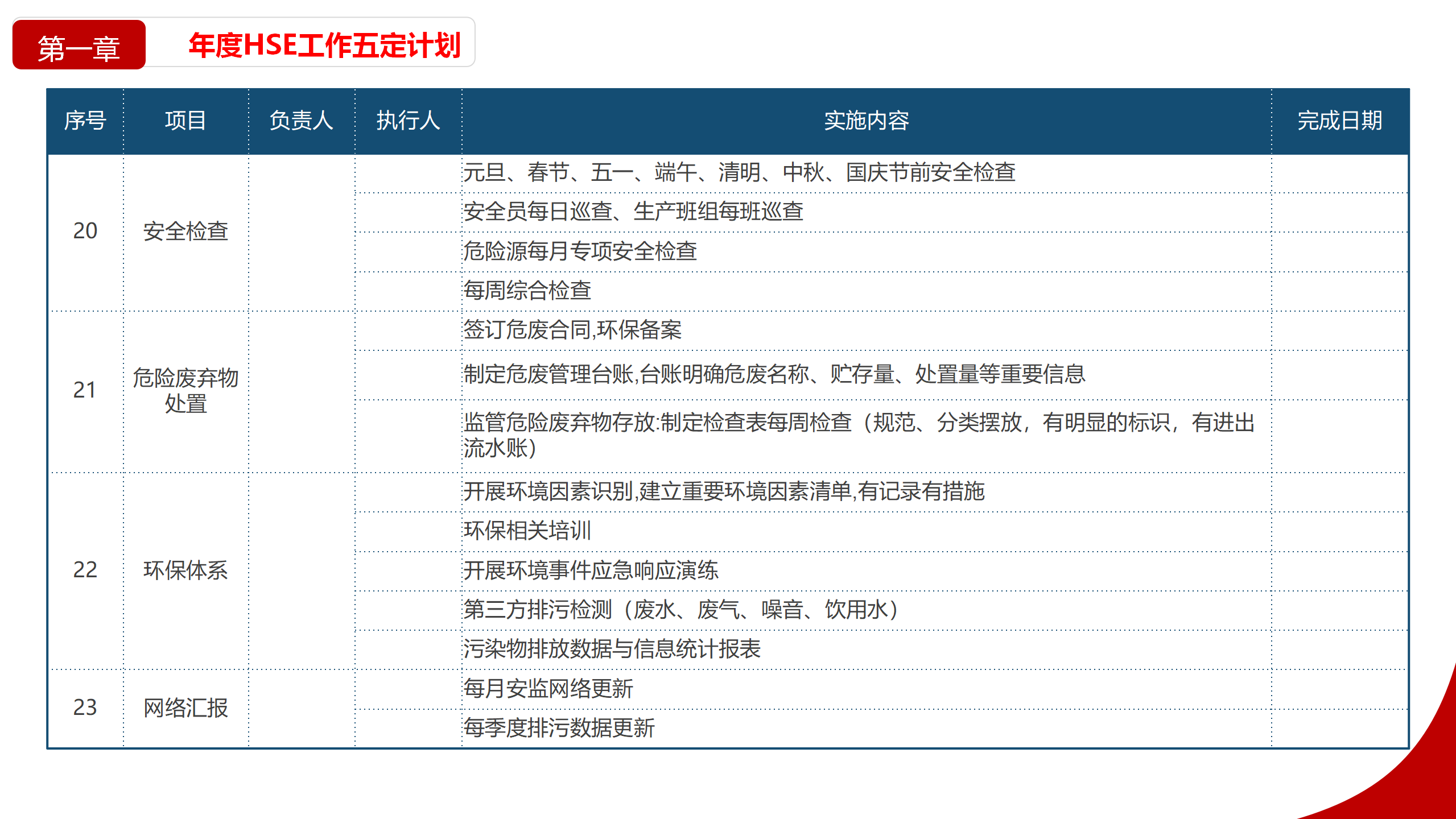 第一章 年度HSE工作五定计划

| 序号 | 项目 | 负责人 | 执行人 | 实施内容 | 完成日期 |
|---|---|---|---|---|---|
| 20 | 安全检查 | | | 元旦、春节、五一、端午、清明、中秋、国庆节前安全检查 | |
| | | | | 安全员每日巡查、生产班组每班巡查 | |
| | | | | 危险源每月专项安全检查 | |
| | | | | 每周综合检查 | |
| 21 | 危险废弃物处置 | | | 签订危废合同,环保备案 | |
| | | | | 制定危废管理台账,台账明确危废名称、贮存量、处置量等重要信息 | |
| | | | | 监管危险废弃物存放:制定检查表每周检查（规范、分类摆放，有明显的标识，有进出流水账） | |
| 22 | 环保体系 | | | 开展环境因素识别,建立重要环境因素清单,有记录有措施 | |
| | | | | 环保相关培训 | |
| | | | | 开展环境事件应急响应演练 | |
| | | | | 第三方排污检测（废水、废气、噪音、饮用水） | |
| | | | | 污染物排放数据与信息统计报表 | |
| 23 | 网络汇报 | | | 每月安监网络更新 | |
| | | | | 每季度排污数据更新 | |